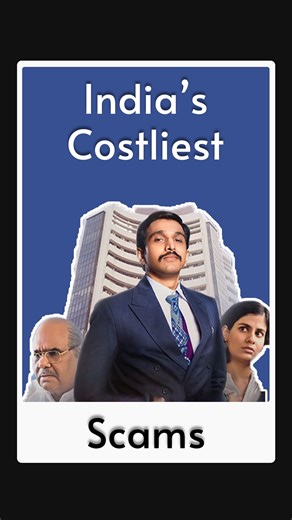 India's Costliest

Scams